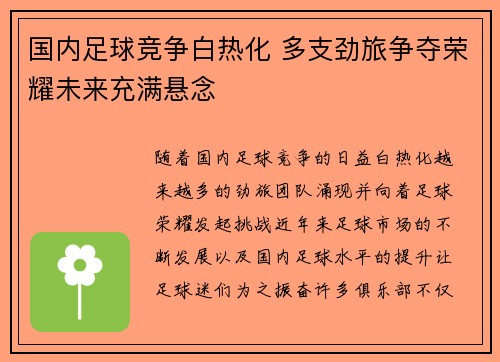 国内足球竞争白热化 多支劲旅争夺荣耀未来充满悬念

随着国内足球竞争的日益白热化越来越多的劲旅团队涌现并向着足球荣耀发起挑战近年来足球市场的不断发展以及国内足球水平的提升让足球迷们为之振奋许多俱乐部不仅